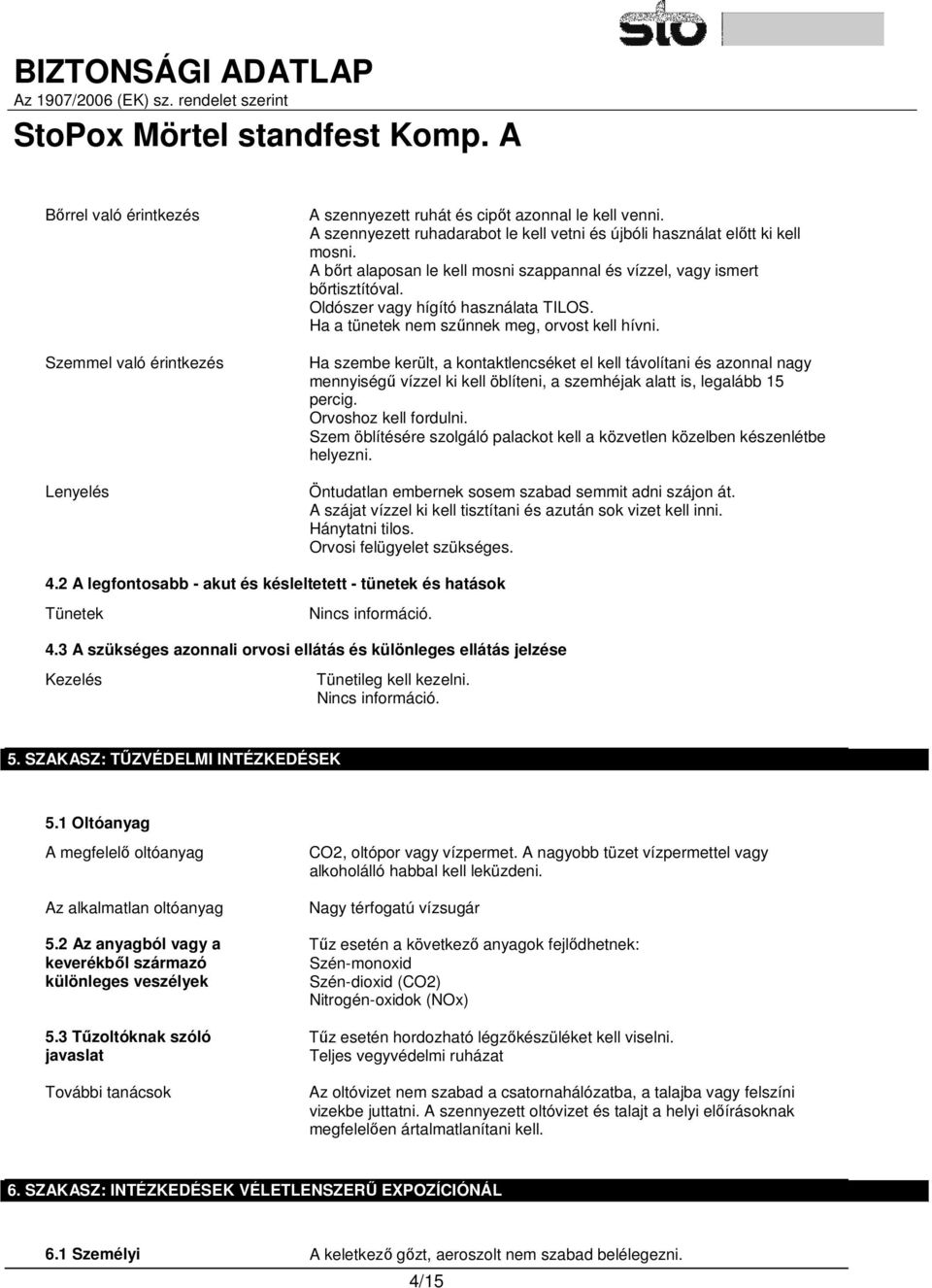 BIZTONSÁGI ADATLAP
Az 1907/2006 (EK) sz. rendelet szerint

sto

StoPox Mörtel standfest Komp. A

Bőrrel való érintkezés

A szennyezett ruhát és cipőt azonnal le kell venni.
A szennyezett ruhadarabot le kell vetni és újbóli használat előtt ki kell mosni.
A bőrt alaposan le kell mosni szappannal és vízzel, vagy ismert bőrtisztítóval.
Oldószer vagy hígító használata TILOS.
Ha a tünetek nem szűnnek meg, orvost kell hívni.

Szemmel való érintkezés

Ha szembe került, a kontaktlencséket el kell távolítani és azonnal nagy mennyiségű vízzel ki kell öblíteni, a szemhéjak alatt is, legalább 15 percig.
Orvoshoz kell fordulni.
Szem öblítésére szolgáló palackot kell a közvetlen közelben készenlétbe helyezni.

Lenyelés

Öntudatlan embernek sosem szabad semmit adni szájon át.
A szájat vízzel ki kell tisztítani és azután sok vizet kell inni.
Hánytatni tilos.
Orvosi felügyelet szükséges.

4.2 A legfontosabb - akut és késleltetett - tünetek és hatások

Tünetek

Nincs információ.

4.3 A szükséges azonnali orvosi ellátás és különleges ellátás jelzése

Kezelés

Tünetileg kell kezelni.
Nincs információ.

5. SZAKASZ: TŰZVÉDELMI INTÉZKEDÉSEK

5.1 Oltóanyag

A megfelelő oltóanyag

CO2, oltópor vagy vízpermet. A nagyobb tüzet vízpermettel vagy alkoholálló habbal kell leküzdeni.

Az alkalmatlan oltóanyag

Nagy térfogatú vízsugár

5.2 Az anyagból vagy a keverékből származó különleges veszélyek

Tűz esetén a következő anyagok fejlődhetnek:
Szén-monoxid
Szén-dioxid (CO2)
Nitrogén-oxidok (NOx)

5.3 Tűzoltóknak szóló javaslat

Tűz esetén hordozható légzőkészüléket kell viselni.
Teljes vegyvédelmi ruházat

További tanácsok

Az oltóvizet nem szabad a csatornahálózatba, a talajba vagy felszíni vizekbe juttatni. A szennyezett oltóvizet és talajt a helyi előírásoknak megfelelően ártalmatlanítani kell.

6. SZAKASZ: INTÉZKEDÉSEK VÉLETLENSZERŰ EXPOZÍCIÓNÁL

6.1 Személyi

A keletkező gőzt, aeroszolt nem szabad belélegezni.

4/15